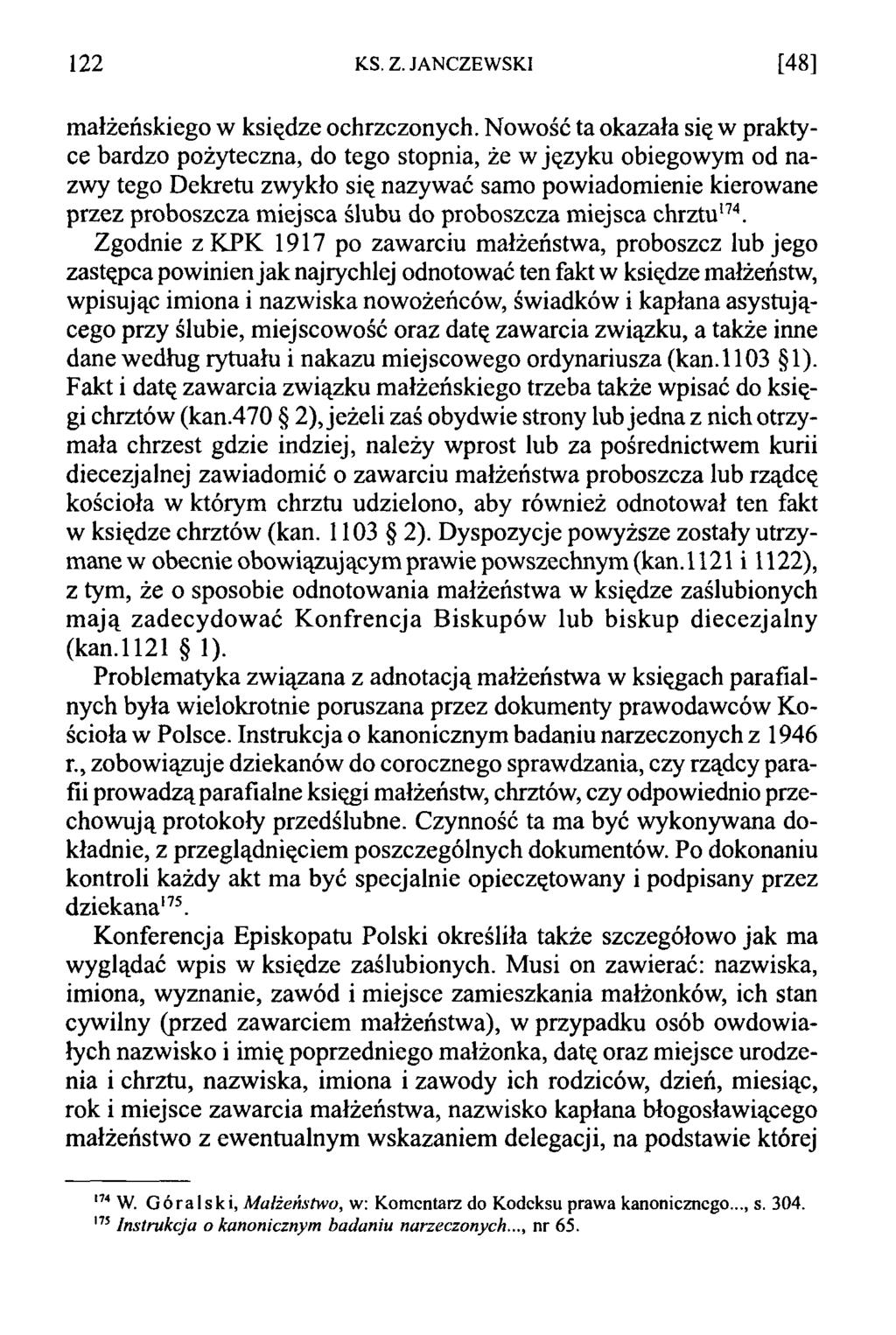 122 KS. Z. JANCZEWSKI [48]

małżeńskiego w księdze ochrzczonych. Nowość ta okazała się w praktyce bardzo pożyteczna, do tego stopnia, że w języku obiegowym od nazwy tego Dekretu zwykło się nazywać samo powiadomienie kierowane przez proboszcza miejsca ślubu do proboszcza miejsca chrztu$^{174}$.

Zgodnie z KPK 1917 po zawarciu małżeństwa, proboszcz lub jego zastępca powinien jak najrychlej odnotować ten fakt w księdze małżeństw, wpisując imiona i nazwiska nowożeńców, świadków i kapłana asystującego przy ślubie, miejscowość oraz datę zawarcia związku, a także inne dane według rytuału i nakazu miejscowego ordynariusza (kan.1103 §1). Fakt i datę zawarcia związku małżeńskiego trzeba także wpisać do księgi chrztów (kan.470 § 2), jeżeli zaś obydwie strony lub jedna z nich otrzymała chrzest gdzie indziej, należy wprost lub za pośrednictwem kurii diecezjalnej zawiadomić o zawarciu małżeństwa proboszcza lub rządcę kościoła w którym chrztu udzielono, aby również odnotował ten fakt w księdze chrztów (kan. 1103 § 2). Dyspozycje powyższe zostały utrzymane w obecnie obowiązującym prawie powszechnym (kan.1121 i 1122), z tym, że o sposobie odnotowania małżeństwa w księdze zaślubionych mają zadecydować Konfrencja Biskupów lub biskup diecezjalny (kan.1121 § 1).

Problematyka związana z adnotacją małżeństwa w księgach parafialnych była wielokrotnie poruszana przez dokumenty prawodawców Kościoła w Polsce. Instrukcja o kanonicznym badaniu narzeczonych z 1946 r., zobowiązuje dziekanów do corocznego sprawdzania, czy rządcy parafii prowadzą parafialne księgi małżeństw, chrztów, czy odpowiednio przechowują protokoły przedślubne. Czynność ta ma być wykonywana dokładnie, z przeglądnięciem poszczególnych dokumentów. Po dokonaniu kontroli każdy akt ma być specjalnie opieczętowany i podpisany przez dziekana$^{175}$.

Konferencja Episkopatu Polski określiła także szczegółowo jak ma wyglądać wpis w księdze zaślubionych. Musi on zawierać: nazwiska, imiona, wyznanie, zawód i miejsce zamieszkania małżonków, ich stan cywilny (przed zawarciem małżeństwa), w przypadku osób owdowiałych nazwisko i imię poprzedniego małżonka, datę oraz miejsce urodzenia i chrztu, nazwiska, imiona i zawody ich rodziców, dzień, miesiąc, rok i miejsce zawarcia małżeństwa, nazwisko kapłana błogosławiącego małżeństwo z ewentualnym wskazaniem delegacji, na podstawie której

$^{174}$ W. Góralski, Małżeństwo, w: Komentarz do Kodeksu prawa kanonicznego..., s. 304.
$^{175}$ Instrukcja o kanonicznym badaniu narzeczonych..., nr 65.